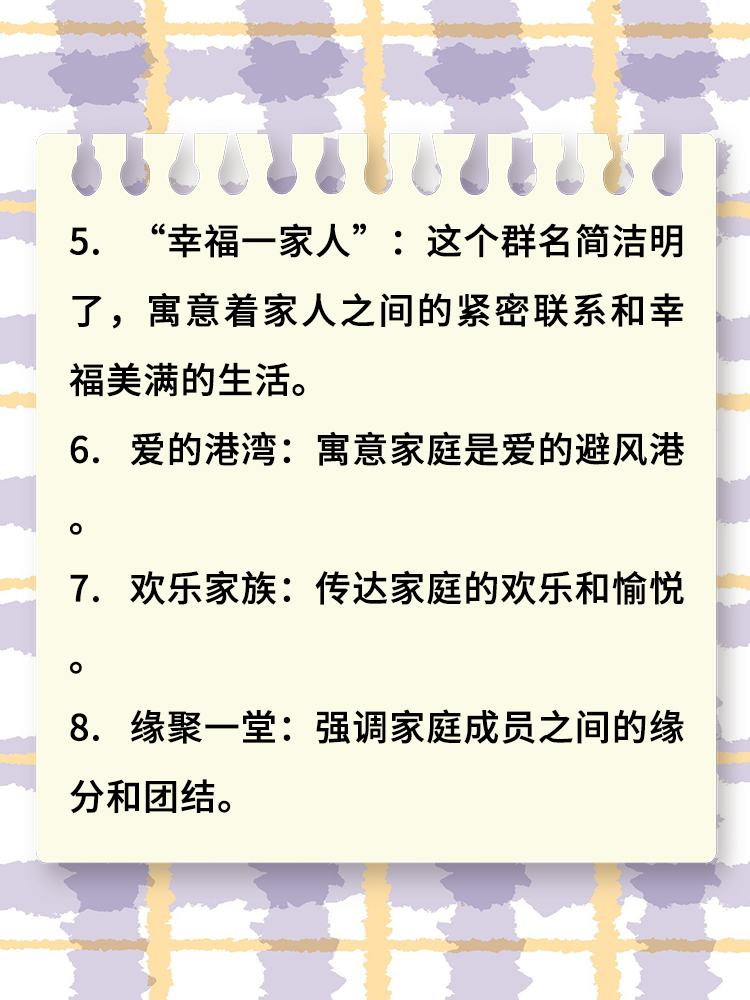 5. “幸福一家人”：这个群名简洁明了，寓意着家人之间的紧密联系和幸福美满的生活。

6. 爱的港湾：寓意家庭是爱的避风港。

7. 欢乐家族：传达家庭的欢乐和愉悦。

8. 缘聚一堂：强调家庭成员之间的缘分和团结。